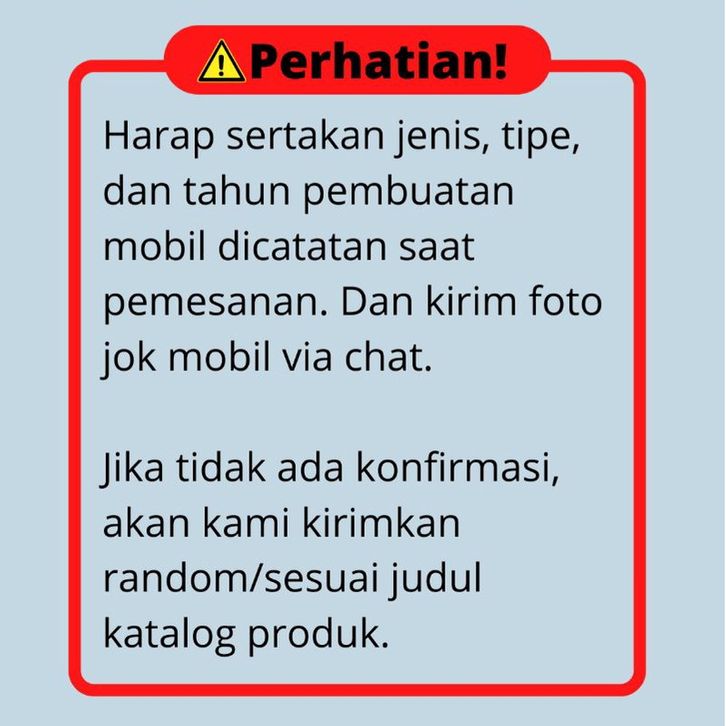 Perhatian!

Harap sertakan jenis, tipe, dan tahun pembuatan mobil dicatatan saat pemesanan. Dan kirim foto jok mobil via chat.

Jika tidak ada konfirmasi, akan kami kirimkan random/sesuai judul katalog produk.